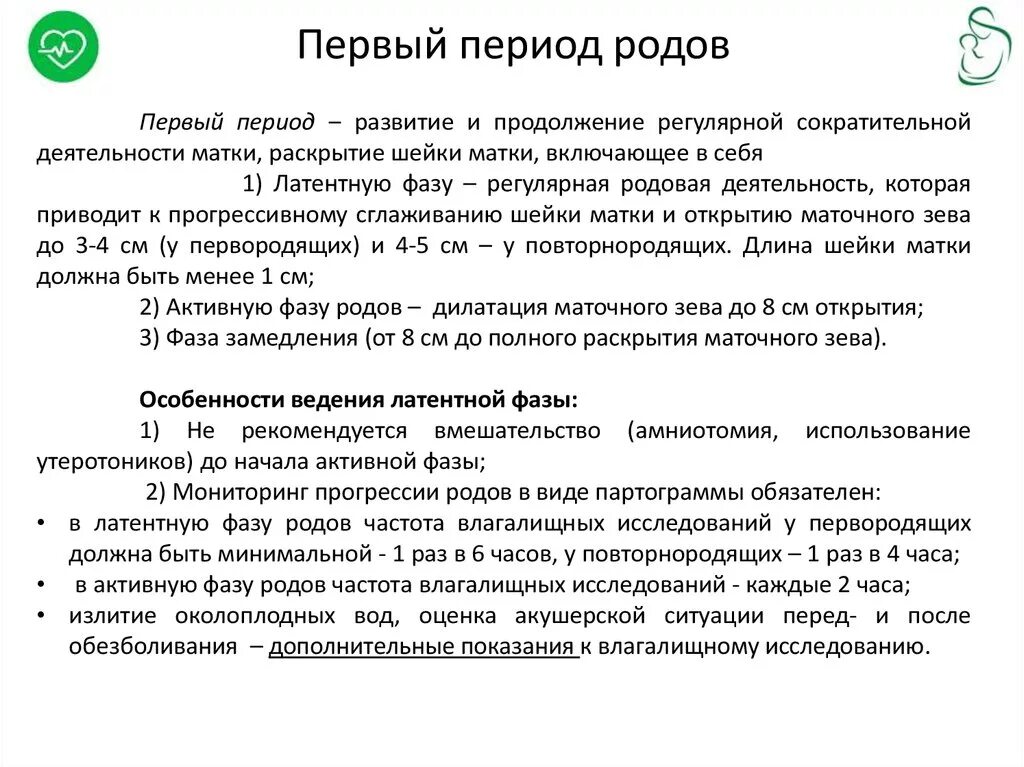 Первый период родов

Первый период – развитие и продолжение регулярной сократительной деятельности матки, раскрытие шейки матки, включающее в себя

1) Латентную фазу – регулярная родовая деятельность, которая приводит к прогрессивному сглаживанию шейки матки и открытию маточного зева до 3-4 см (у первородящих) и 4-5 см – у повторнородящих. Длина шейки матки должна быть менее 1 см;

2) Активную фазу родов – дилатация маточного зева до 8 см открытия;

3) Фаза замедления (от 8 см до полного раскрытия маточного зева).

Особенности ведения латентной фазы:

1) Не рекомендуется вмешательство (амниотомия, использование утеротоников) до начала активной фазы;

2) Мониторинг прогрессии родов в виде партограммы обязателен:

• в латентную фазу родов частота влагалищных исследований у первородящих должна быть минимальной - 1 раз в 6 часов, у повторнородящих – 1 раз в 4 часа;
• в активную фазу родов частота влагалищных исследований - каждые 2 часа;
• излитие околоплодных вод, оценка акушерской ситуации перед- и после обезболивания – дополнительные показания к влагалищному исследованию.